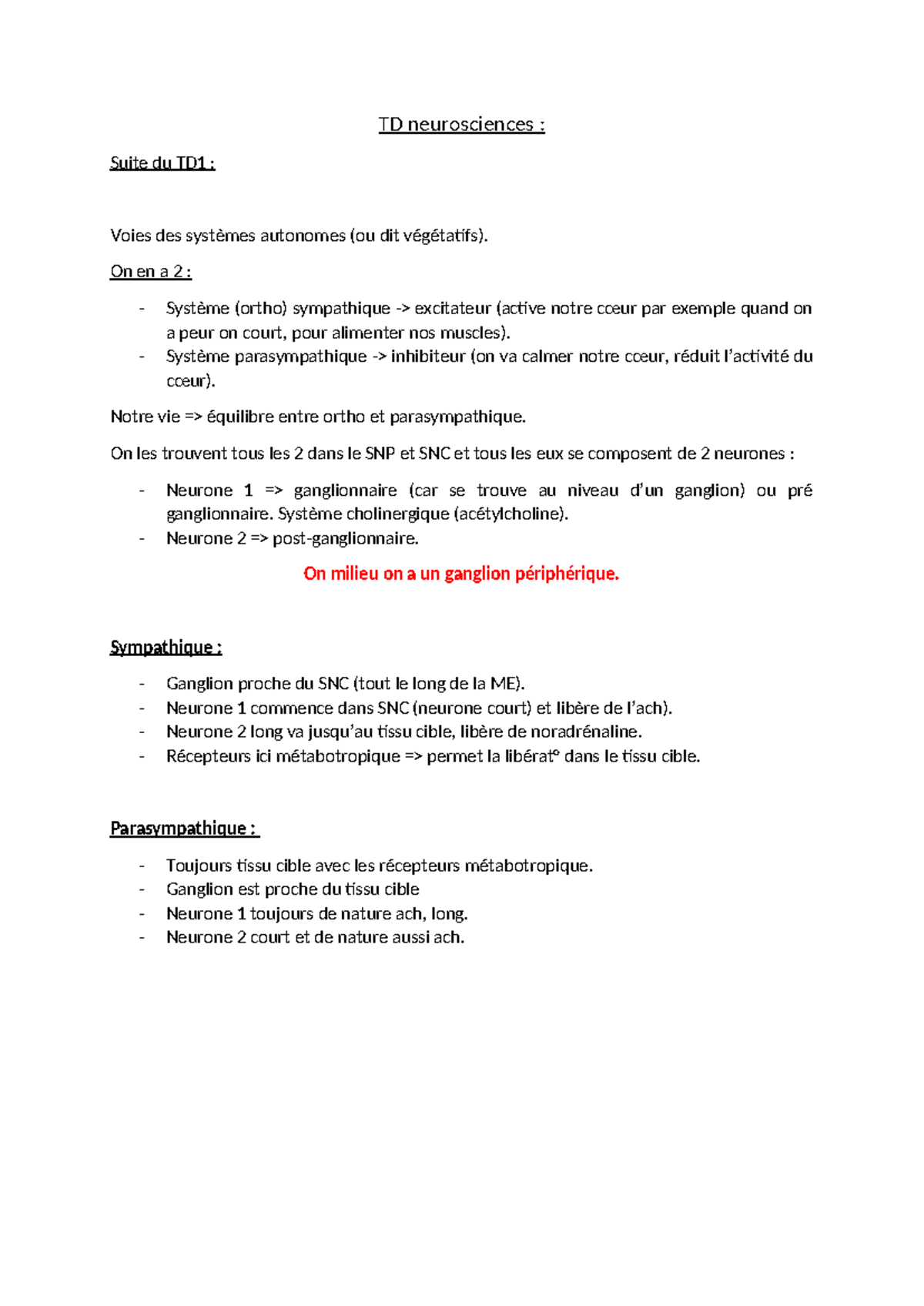 TD neurosciences :

Suite du TD1 :

Voies des systèmes autonomes (ou dit végétatifs).

On en a 2 :

- Système (ortho) sympathique -> excitateur (active notre cœur par exemple quand on a peur on court, pour alimenter nos muscles).
- Système parasympathique -> inhibiteur (on va calmer notre cœur, réduit l'activité du cœur).

Notre vie => équilibre entre ortho et parasympathique.

On les trouvent tous les 2 dans le SNP et SNC et tous les eux se composent de 2 neurones :

- Neurone 1 => ganglionnaire (car se trouve au niveau d'un ganglion) ou pré ganglionnaire. Système cholinergique (acétylcholine).
- Neurone 2 => post-ganglionnaire.

On milieu on a un ganglion périphérique.

Sympathique :

- Ganglion proche du SNC (tout le long de la ME).
- Neurone 1 commence dans SNC (neurone court) et libère de l'ach).
- Neurone 2 long va jusqu'au tissu cible, libère de noradrénaline.
- Récepteurs ici métabotropique => permet la libérat° dans le tissu cible.

Parasympathique :

- Toujours tissu cible avec les récepteurs métabotropique.
- Ganglion est proche du tissu cible
- Neurone 1 toujours de nature ach, long.
- Neurone 2 court et de nature aussi ach.